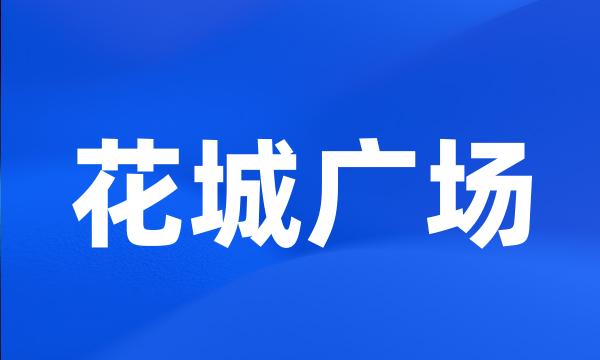 花城广场